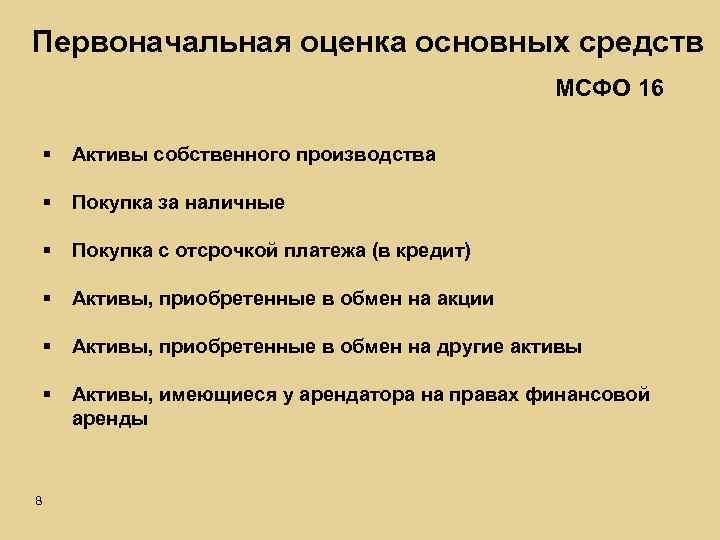 Первоначальная оценка основных средств

МСФО 16

▪ Активы собственного производства

▪ Покупка за наличные

▪ Покупка с отсрочкой платежа (в кредит)

▪ Активы, приобретенные в обмен на акции

▪ Активы, приобретенные в обмен на другие активы

▪ Активы, имеющиеся у арендатора на правах финансовой аренды

8